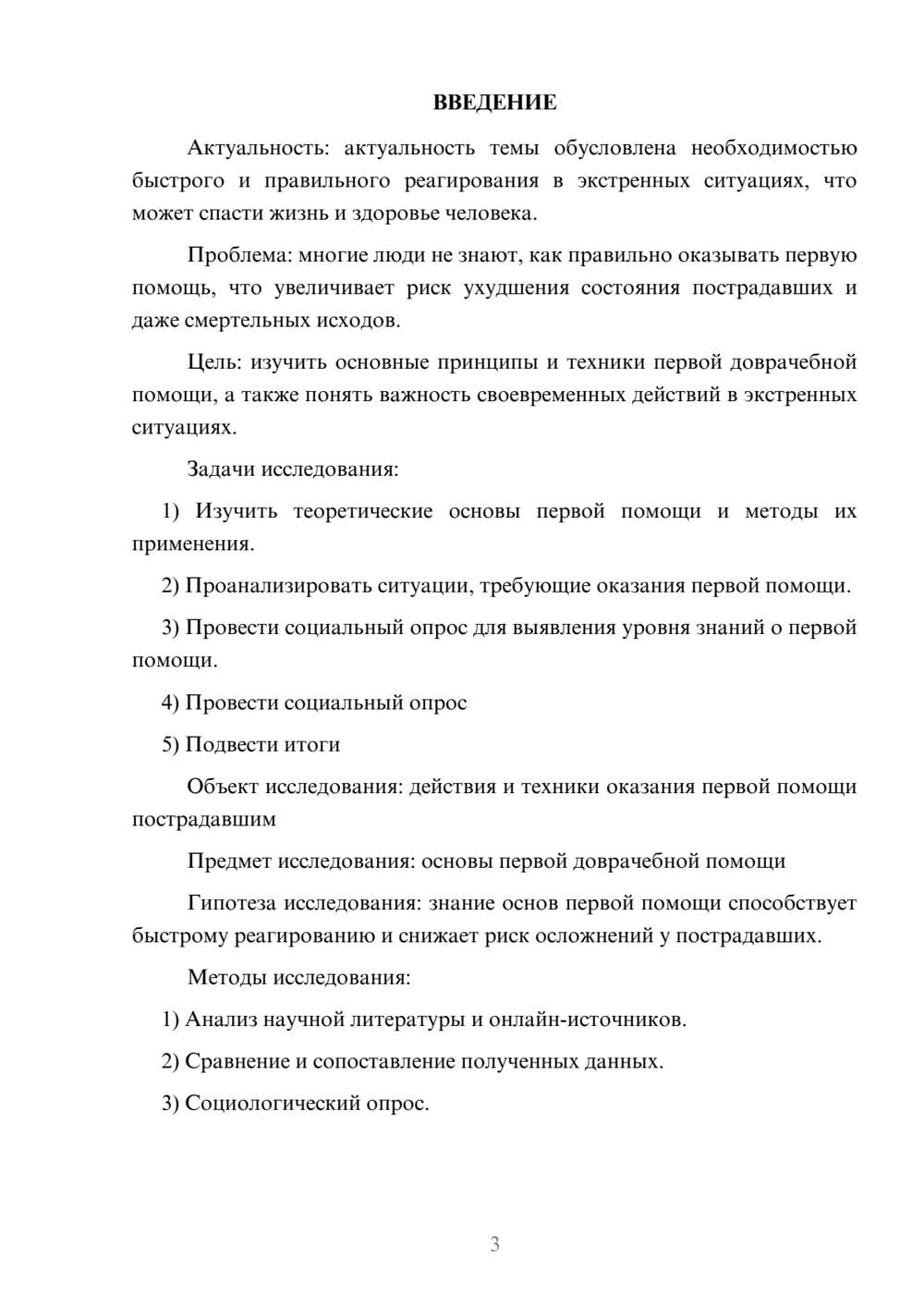 ВВЕДЕНИЕ

Актуальность: актуальность темы обусловлена необходимостью быстрого и правильного реагирования в экстренных ситуациях, что может спасти жизнь и здоровье человека.

Проблема: многие люди не знают, как правильно оказывать первую помощь, что увеличивает риск ухудшения состояния пострадавших и даже смертельных исходов.

Цель: изучить основные принципы и техники первой доврачебной помощи, а также понять важность своевременных действий в экстренных ситуациях.

Задачи исследования:

1) Изучить теоретические основы первой помощи и методы их применения.

2) Проанализировать ситуации, требующие оказания первой помощи.

3) Провести социальный опрос для выявления уровня знаний о первой помощи.

4) Провести социальный опрос

5) Подвести итоги

Объект исследования: действия и техники оказания первой помощи пострадавшим

Предмет исследования: основы первой доврачебной помощи

Гипотеза исследования: знание основ первой помощи способствует быстрому реагированию и снижает риск осложнений у пострадавших.

Методы исследования:

1) Анализ научной литературы и онлайн-источников.

2) Сравнение и сопоставление полученных данных.

3) Социологический опрос.

3